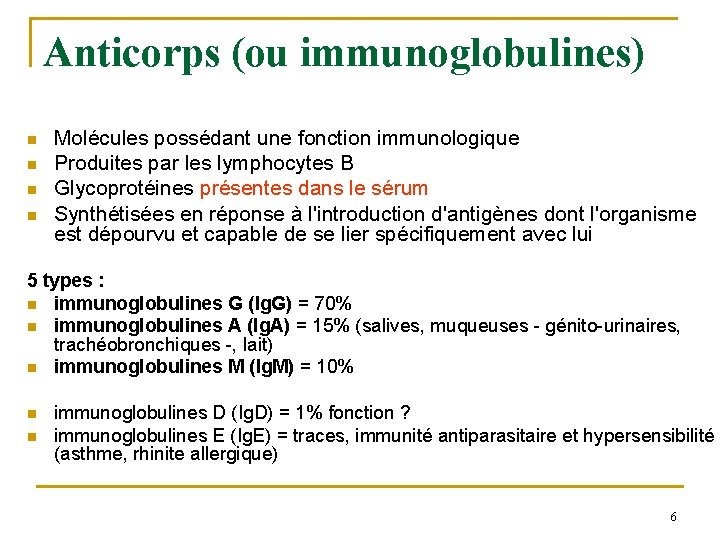 Anticorps (ou immunoglobulines)

- Molécules possédant une fonction immunologique
- Produites par les lymphocytes B
- Glycoprotéines présentes dans le sérum
- Synthétisées en réponse à l'introduction d'antigènes dont l'organisme est dépourvu et capable de se lier spécifiquement avec lui

5 types :
- immunoglobulines G (IgG) = 70%
- immunoglobulines A (IgA) = 15% (salives, muqueuses - génito-urinaires, trachéobronchiques -, lait)
- immunoglobulines M (IgM) = 10%

- immunoglobulines D (IgD) = 1% fonction ?
- immunoglobulines E (IgE) = traces, immunité antiparasitaire et hypersensibilité (asthme, rhinite allergique)

6